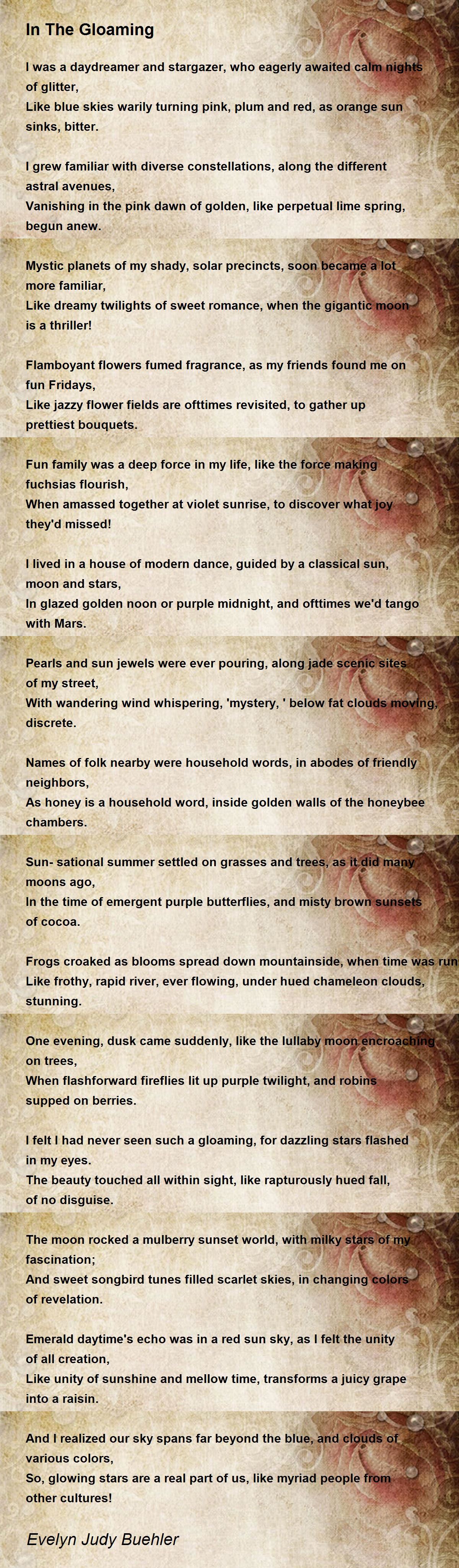 In The Gloaming

I was a daydreamer and stargazer, who eagerly awaited calm nights of glitter,
Like blue skies warily turning pink, plum and red, as orange sun sinks, bitter.

I grew familiar with diverse constellations, along the different astral avenues,
Vanishing in the pink dawn of golden, like perpetual lime spring, begun anew.

Mystic planets of my shady, solar precincts, soon became a lot more familiar,
Like dreamy twilights of sweet romance, when the gigantic moon is a thriller!

Flamboyant flowers fumed fragrance, as my friends found me on fun Fridays,
Like jazzy flower fields are ofttimes revisited, to gather up prettiest bouquets.

Fun family was a deep force in my life, like the force making fuchsias flourish,
When amassed together at violet sunrise, to discover what joy they'd missed!

I lived in a house of modern dance, guided by a classical sun, moon and stars,
In glazed golden noon or purple midnight, and ofttimes we'd tango with Mars.

Pearls and sun jewels were ever pouring, along jade scenic sites of my street,
With wandering wind whispering, 'mystery, ' below fat clouds moving, discrete.

Names of folk nearby were household words, in abodes of friendly neighbors,
As honey is a household word, inside golden walls of the honeybee chambers.

Sun- sational summer settled on grasses and trees, as it did many moons ago,
In the time of emergent purple butterflies, and misty brown sunsets of cocoa.

Frogs croaked as blooms spread down mountainside, when time was run
Like frothy, rapid river, ever flowing, under hued chameleon clouds, stunning.

One evening, dusk came suddenly, like the lullaby moon encroaching on trees,
When flashforward fireflies lit up purple twilight, and robins supped on berries.

I felt I had never seen such a gloaming, for dazzling stars flashed in my eyes.
The beauty touched all within sight, like rapturously hued fall, of no disguise.

The moon rocked a mulberry sunset world, with milky stars of my fascination;
And sweet songbird tunes filled scarlet skies, in changing colors of revelation.

Emerald daytime's echo was in a red sun sky, as I felt the unity of all creation,
Like unity of sunshine and mellow time, transforms a juicy grape into a raisin.

And I realized our sky spans far beyond the blue, and clouds of various colors,
So, glowing stars are a real part of us, like myriad people from other cultures!

Evelyn Judy Buehler